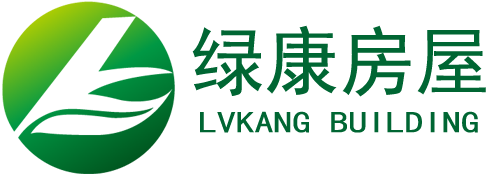 绿康房屋
LVKANG BUILDING